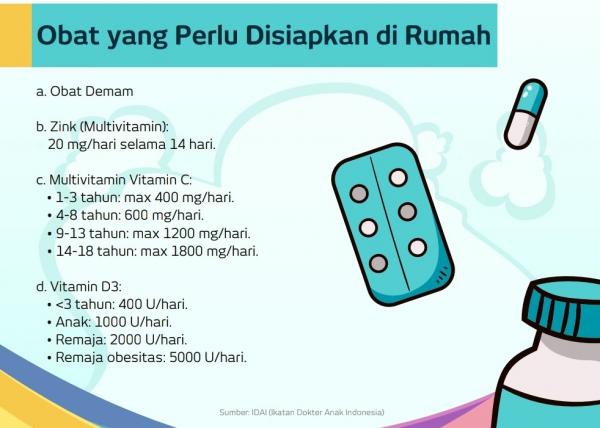 Obat yang Perlu Disiapkan di Rumah

a. Obat Demam

b. Zink (Multivitamin):
20 mg/hari selama 14 hari.

c. Multivitamin Vitamin C:
• 1-3 tahun: max 400 mg/hari.
• 4-8 tahun: 600 mg/hari.
• 9-13 tahun: max 1200 mg/hari.
• 14-18 tahun: max 1800 mg/hari.

d. Vitamin D3:
• <3 tahun: 400 U/hari.
• Anak: 1000 U/hari.
• Remaja: 2000 U/hari.
• Remaja obesitas: 5000 U/hari.

Sumber: IDAI (Ikatan Dokter Anak Indonesia)